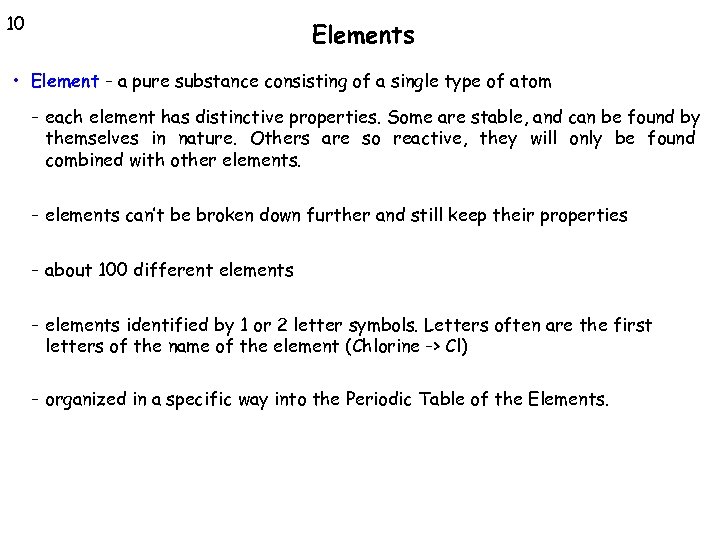 10

Elements

• Element - a pure substance consisting of a single type of atom

- each element has distinctive properties. Some are stable, and can be found by themselves in nature. Others are so reactive, they will only be found combined with other elements.

- elements can't be broken down further and still keep their properties

- about 100 different elements

- elements identified by 1 or 2 letter symbols. Letters often are the first letters of the name of the element (Chlorine -> Cl)

- organized in a specific way into the Periodic Table of the Elements.